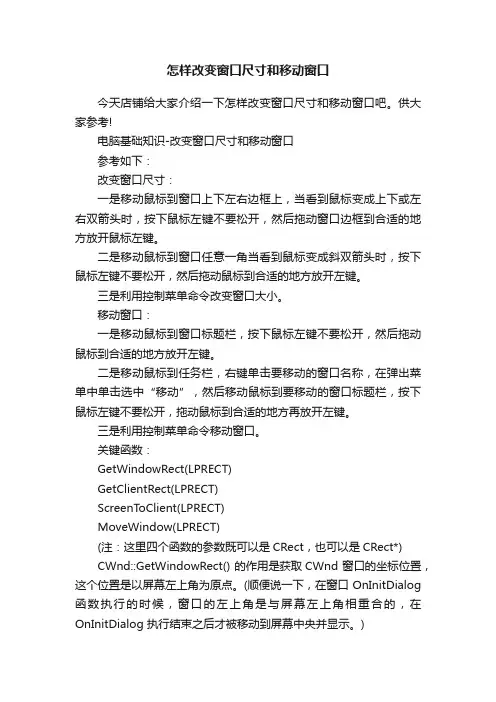 怎样改变窗口尺寸和移动窗口

今天店铺给大家介绍一下怎样改变窗口尺寸和移动窗口吧。供大家参考!

电脑基础知识-改变窗口尺寸和移动窗口

参考如下：

改变窗口尺寸：

一是移动鼠标到窗口上下左右边框上，当看到鼠标变成上下或左右双箭头时，按下鼠标左键不要松开，然后拖动窗口边框到合适的地方放开鼠标左键。

二是移动鼠标到窗口任意一角当看到鼠标变成斜双箭头时，按下鼠标左键不要松开，然后拖动鼠标到合适的地方放开左键。

三是利用控制菜单命令改变窗口大小。

移动窗口：

一是移动鼠标到窗口标题栏，按下鼠标左键不要松开，然后拖动鼠标到合适的地方放开左键。

二是移动鼠标到任务栏，右键单击要移动的窗口名称，在弹出菜单中单击选中“移动”，然后移动鼠标到要移动的窗口标题栏，按下鼠标左键不要松开，拖动鼠标到合适的地方再放开左键。

三是利用控制菜单命令移动窗口。

关键函数：

GetWindowRect(LPRECT)

GetClientRect(LPRECT)

ScreenToClient(LPRECT)

MoveWindow(LPRECT)

(注：这里四个函数的参数既可以是 CRect，也可以是 CRect*)

CWnd::GetWindowRect() 的作用是获取 CWnd 窗口的坐标位置，这个位置是以屏幕左上角为原点。(顺便说一下，在窗口 OnInitDialog 函数执行的时候，窗口的左上角是与屏幕左上角相重合的，在 OnInitDialog 执行结束之后才被移动到屏幕中央并显示。)